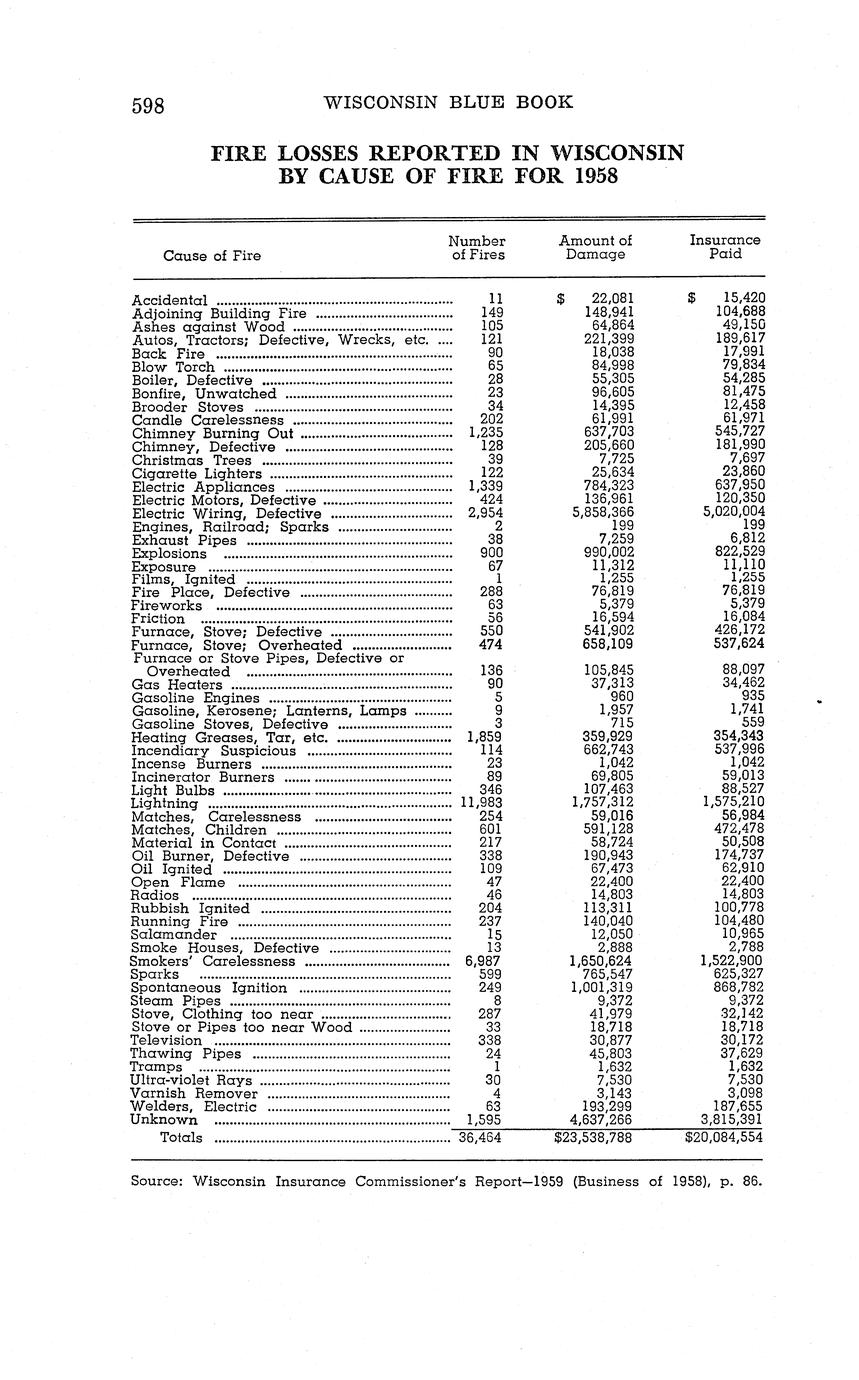 598 WISCONSIN BLUE BOOK

FIRE LOSSES REPORTED IN WISCONSIN BY CAUSE OF FIRE FOR 1958

| Cause of Fire | Number of Fires | Amount of Damage | Insurance Paid |
|---|---|---|---|
| Accidental | 11 | $ 22,081 | $ 15,420 |
| Adjoining Building Fire | 149 | 148,941 | 104,688 |
| Ashes against Wood | 105 | 64,864 | 49,150 |
| Autos, Tractors; Defective, Wrecks, etc. | 121 | 221,399 | 189,617 |
| Back Fire | 90 | 18,038 | 17,991 |
| Blow Torch | 65 | 84,998 | 79,834 |
| Boiler, Defective | 28 | 55,305 | 54,285 |
| Bonfire, Unwatched | 23 | 96,605 | 81,475 |
| Brooder Stoves | 34 | 14,395 | 12,458 |
| Candle Carelessness | 202 | 61,991 | 61,971 |
| Chimney Burning Out | 1,235 | 637,703 | 545,727 |
| Chimney, Defective | 128 | 205,660 | 181,990 |
| Christmas Trees | 39 | 7,725 | 7,697 |
| Cigarette Lighters | 122 | 25,634 | 23,860 |
| Electric Appliances | 1,339 | 784,323 | 637,950 |
| Electric Motors, Defective | 424 | 136,961 | 120,350 |
| Electric Wiring, Defective | 2,954 | 5,858,366 | 5,020,004 |
| Engines, Railroad; Sparks | 2 | 199 | 199 |
| Exhaust Pipes | 38 | 7,259 | 6,812 |
| Explosions | 900 | 990,002 | 822,529 |
| Exposure | 67 | 11,312 | 11,110 |
| Films, Ignited | 1 | 1,255 | 1,255 |
| Fire Place, Defective | 288 | 76,819 | 76,819 |
| Fireworks | 63 | 5,379 | 5,379 |
| Friction | 56 | 16,594 | 16,084 |
| Furnace, Stove; Defective | 550 | 541,902 | 426,172 |
| Furnace, Stove; Overheated | 474 | 658,109 | 537,624 |
| Furnace or Stove Pipes, Defective or Overheated | 136 | 105,845 | 88,097 |
| Gas Heaters | 90 | 37,313 | 34,462 |
| Gasoline Engines | 5 | 960 | 935 |
| Gasoline, Kerosene; Lanterns, Lamps | 9 | 1,957 | 1,741 |
| Gasoline Stoves, Defective | 3 | 715 | 559 |
| Heating Greases, Tar, etc. | 1,859 | 359,929 | 354,343 |
| Incendiary Suspicious | 114 | 662,743 | 537,996 |
| Incense Burners | 23 | 1,042 | 1,042 |
| Incinerator Burners | 89 | 69,805 | 59,013 |
| Light Bulbs | 346 | 107,463 | 88,527 |
| Lightning | 11,983 | 1,757,312 | 1,575,210 |
| Matches, Carelessness | 254 | 59,016 | 56,984 |
| Matches, Children | 601 | 591,128 | 472,478 |
| Material in Contact | 217 | 58,724 | 50,508 |
| Oil Burner, Defective | 338 | 190,943 | 174,737 |
| Oil Ignited | 109 | 67,473 | 62,910 |
| Open Flame | 47 | 22,400 | 22,400 |
| Radios | 46 | 14,803 | 14,803 |
| Rubbish Ignited | 204 | 113,311 | 100,778 |
| Running Fire | 237 | 140,040 | 104,480 |
| Salamander | 15 | 12,050 | 10,965 |
| Smoke Houses, Defective | 13 | 2,888 | 2,788 |
| Smokers' Carelessness | 6,987 | 1,650,624 | 1,522,900 |
| Sparks | 599 | 765,547 | 625,327 |
| Spontaneous Ignition | 249 | 1,001,319 | 868,782 |
| Steam Pipes | 8 | 9,372 | 9,372 |
| Stove, Clothing too near | 287 | 41,979 | 32,142 |
| Stove or Pipes too near Wood | 33 | 18,718 | 18,718 |
| Television | 338 | 30,877 | 30,172 |
| Thawing Pipes | 24 | 45,803 | 37,629 |
| Tramps | 1 | 1,632 | 1,632 |
| Ultra-violet Rays | 30 | 7,530 | 7,530 |
| Varnish Remover | 4 | 3,143 | 3,098 |
| Welders, Electric | 63 | 193,299 | 187,655 |
| Unknown | 1,595 | 4,637,266 | 3,815,391 |
| Totals | 36,464 | $23,538,788 | $20,084,554 |

Source: Wisconsin Insurance Commissioner's Report—1959 (Business of 1958), p. 86.